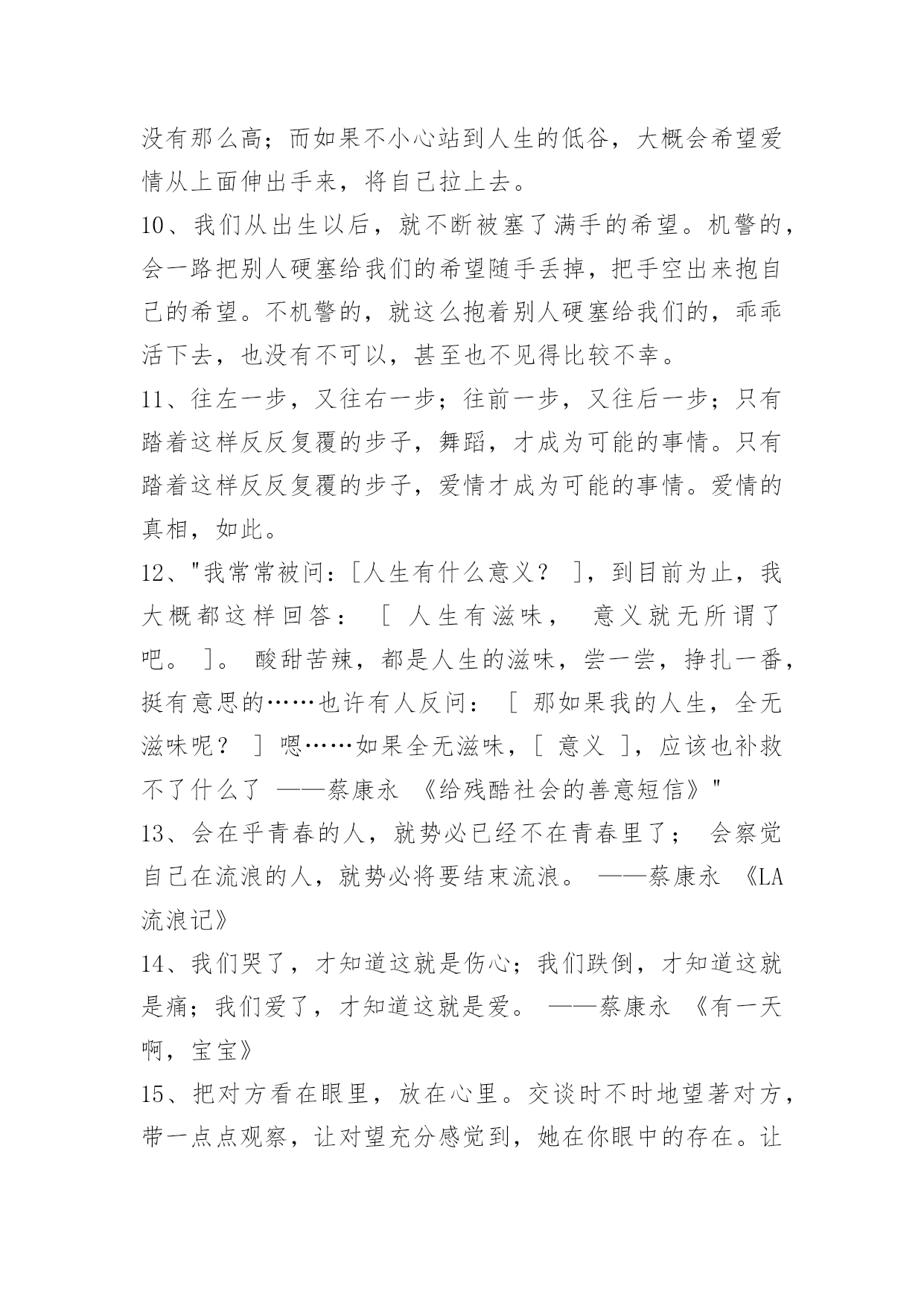 没有那么高；而如果不小心站到人生的低谷，大概会希望爱情从上面伸出手来，将自己拉上去。

10、我们从出生以后，就不断被塞了满手的希望。机警的，会一路把别人硬塞给我们的希望随手丢掉，把手空出来抱自己的希望。不机警的，就这么抱着别人硬塞给我们的，乖乖活下去，也没有不可以，甚至也不见得比较不幸。

11、往左一步，又往右一步；往前一步，又往后一步；只有踏着这样反反复覆的步子，舞蹈，才成为可能的事情。只有踏着这样反反复覆的步子，爱情才成为可能的事情。爱情的真相，如此。

12、"我常常被问：[人生有什么意义？ ]，到目前为止，我大概都这样回答： [ 人生有滋味， 意义就无所谓了吧。 ]。 酸甜苦辣，都是人生的滋味，尝一尝，挣扎一番，挺有意思的……也许有人反问： [ 那如果我的人生，全无滋味呢？ ] 嗯……如果全无滋味，[ 意义 ]，应该也补救不了什么了 ——蔡康永 《给残酷社会的善意短信》"

13、会在乎青春的人，就势必已经不在青春里了； 会察觉自己在流浪的人，就势必将要结束流浪。 ——蔡康永 《LA流浪记》

14、我们哭了，才知道这就是伤心；我们跌倒，才知道这就是痛；我们爱了，才知道这就是爱。 ——蔡康永 《有一天啊，宝宝》

15、把对方看在眼里，放在心里。交谈时不时地望著对方，带一点点观察，让对望充分感觉到，她在你眼中的存在。让